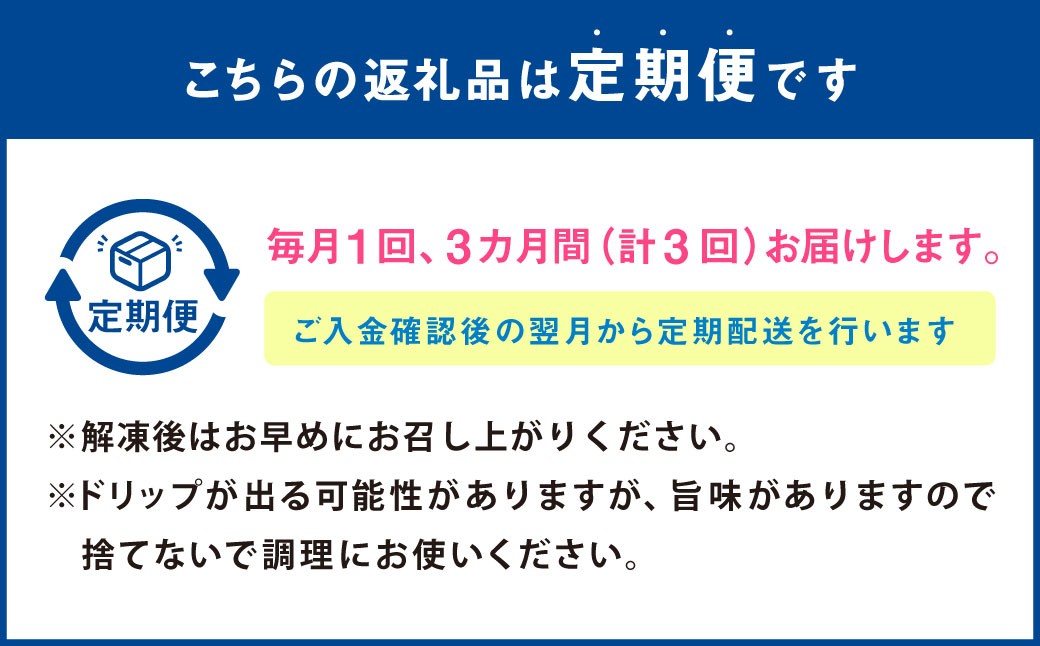 こちらの返礼品は定期便です

定期便

毎月1回、3カ月間（計3回）お届けします。

ご入金確認後の翌月から定期配送を行います

※解凍後はお早めにお召し上がりください。
※ドリップが出る可能性がありますが、旨味がありますので捨てないで調理にお使いください。